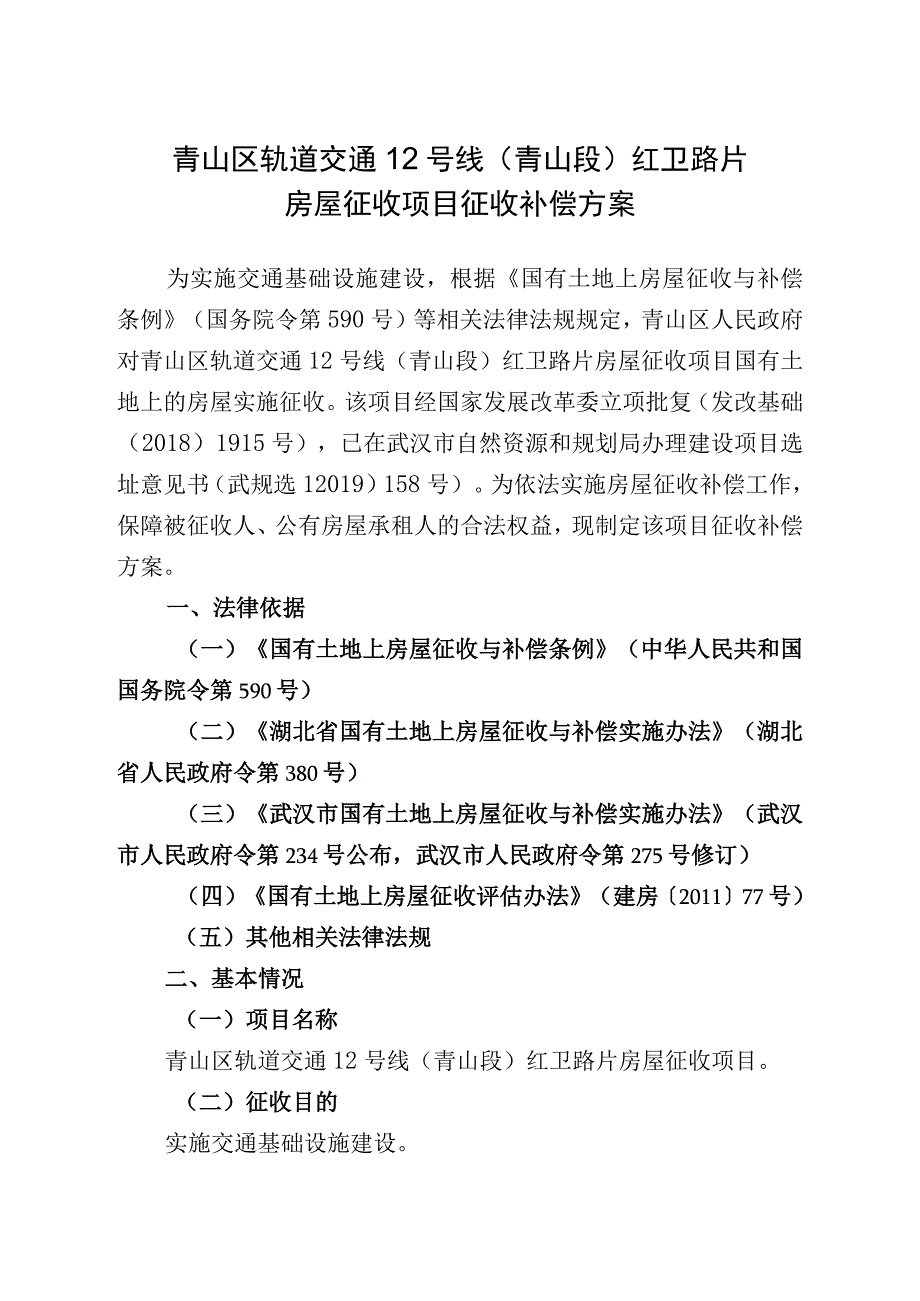 青山区轨道交通12号线（青山段）红卫路片房屋征收项目征收补偿方案

为实施交通基础设施建设，根据《国有土地上房屋征收与补偿条例》（国务院令第590号）等相关法律法规规定，青山区人民政府对青山区轨道交通12号线（青山段）红卫路片房屋征收项目国有土地上的房屋实施征收。该项目经国家发展改革委立项批复（发改基础（2018）1915号），已在武汉市自然资源和规划局办理建设项目选址意见书（武规选12019）158号）。为依法实施房屋征收补偿工作，保障被征收人、公有房屋承租人的合法权益，现制定该项目征收补偿方案。

一、法律依据

（一）《国有土地上房屋征收与补偿条例》（中华人民共和国国务院令第590号）

（二）《湖北省国有土地上房屋征收与补偿实施办法》（湖北省人民政府令第380号）

（三）《武汉市国有土地上房屋征收与补偿实施办法》（武汉市人民政府令第234号公布，武汉市人民政府令第275号修订）

（四）《国有土地上房屋征收评估办法》（建房〔2011〕77号）

（五）其他相关法律法规

二、基本情况

（一）项目名称

青山区轨道交通12号线（青山段）红卫路片房屋征收项目。

（二）征收目的

实施交通基础设施建设。